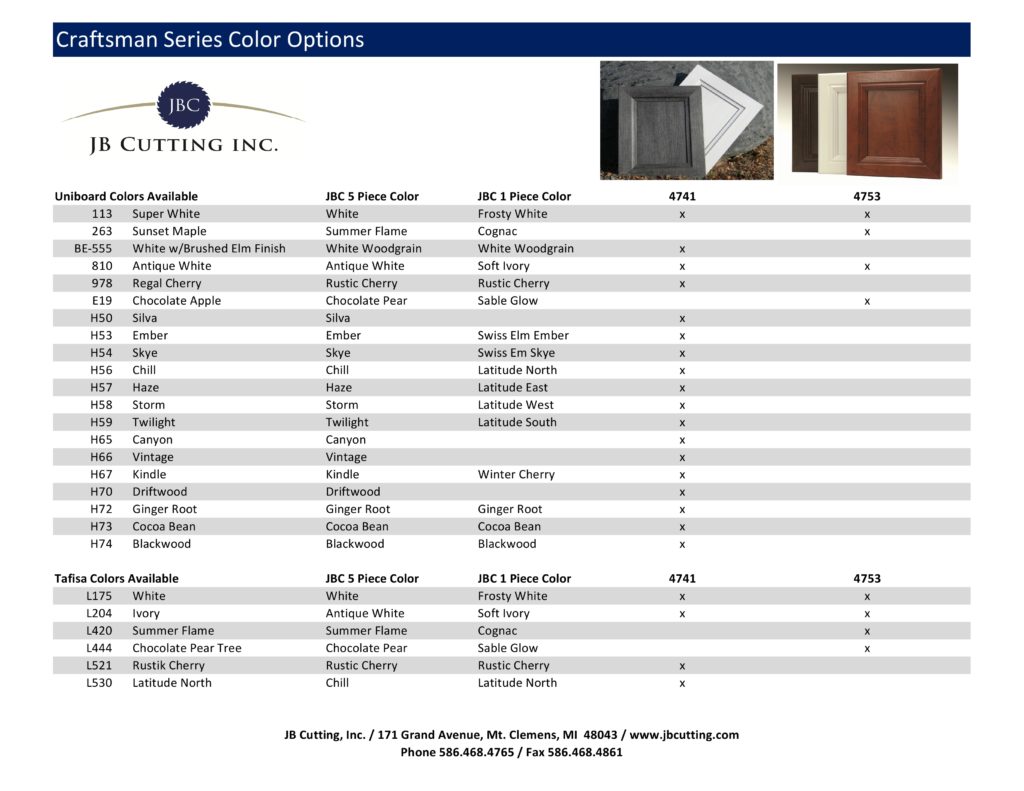 Craftsman Series Color Options

JBC
JB CUTTING INC.

| Uniboard Colors Available | | JBC 5 Piece Color | JBC 1 Piece Color | 4741 | 4753 |
|---|---|---|---|---|---|
| 113 | Super White | White | Frosty White | x | x |
| 263 | Sunset Maple | Summer Flame | Cognac | | x |
| BE-555 | White w/Brushed Elm Finish | White Woodgrain | White Woodgrain | x | |
| 810 | Antique White | Antique White | Soft Ivory | x | x |
| 978 | Regal Cherry | Rustic Cherry | Rustic Cherry | x | |
| E19 | Chocolate Apple | Chocolate Pear | Sable Glow | | x |
| H50 | Silva | Silva | | x | |
| H53 | Ember | Ember | Swiss Elm Ember | x | |
| H54 | Skye | Skye | Swiss Em Skye | x | |
| H56 | Chill | Chill | Latitude North | x | |
| H57 | Haze | Haze | Latitude East | x | |
| H58 | Storm | Storm | Latitude West | x | |
| H59 | Twilight | Twilight | Latitude South | x | |
| H65 | Canyon | Canyon | | x | |
| H66 | Vintage | Vintage | | x | |
| H67 | Kindle | Kindle | Winter Cherry | x | |
| H70 | Driftwood | Driftwood | | x | |
| H72 | Ginger Root | Ginger Root | Ginger Root | x | |
| H73 | Cocoa Bean | Cocoa Bean | Cocoa Bean | x | |
| H74 | Blackwood | Blackwood | Blackwood | x | |

| Tafisa Colors Available | | JBC 5 Piece Color | JBC 1 Piece Color | 4741 | 4753 |
|---|---|---|---|---|---|
| L175 | White | White | Frosty White | x | x |
| L204 | Ivory | Antique White | Soft Ivory | x | x |
| L420 | Summer Flame | Summer Flame | Cognac | | x |
| L444 | Chocolate Pear Tree | Chocolate Pear | Sable Glow | | x |
| L521 | Rustik Cherry | Rustic Cherry | Rustic Cherry | x | |
| L530 | Latitude North | Chill | Latitude North | x | |

JB Cutting, Inc. / 171 Grand Avenue, Mt. Clemens, MI 48043 / www.jbcutting.com
Phone 586.468.4765 / Fax 586.468.4861